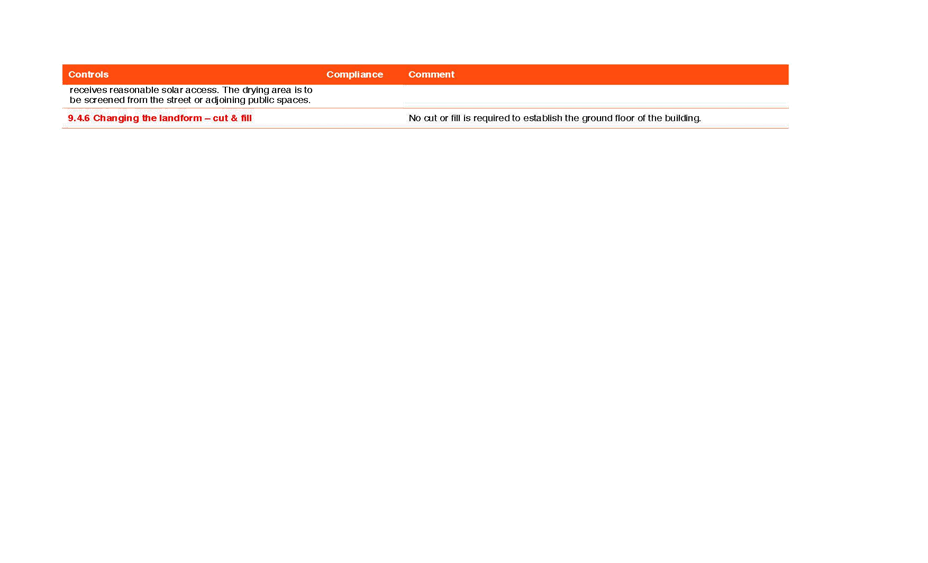 | Controls | Compliance | Comment |
|---|---|---|
| receives reasonable solar access. The drying area is to be screened from the street or adjoining public spaces. | | |
| 9.4.6 Changing the landform – cut & fill | | No cut or fill is required to establish the ground floor of the building. |